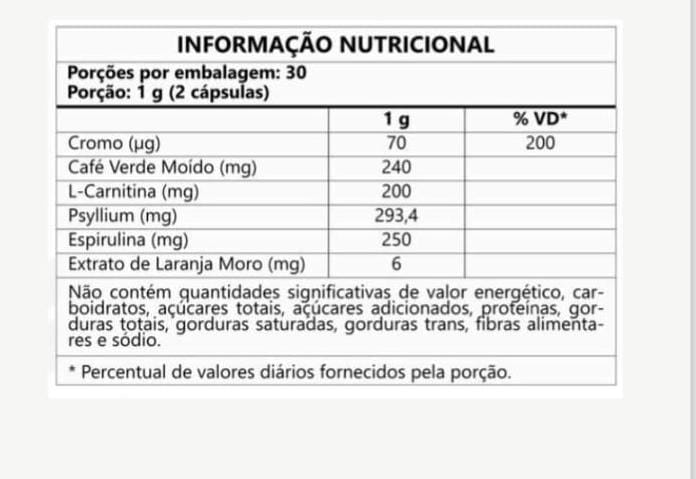 INFORMAÇÃO NUTRICIONAL

Porções por embalagem: 30
Porção: 1 g (2 cápsulas)

| | 1 g | % VD* |
|---|---|---|
| Cromo (µg) | 70 | 200 |
| Café Verde Moído (mg) | 240 | |
| L-Carnitina (mg) | 200 | |
| Psyllium (mg) | 293,4 | |
| Espirulina (mg) | 250 | |
| Extrato de Laranja Moro (mg) | 6 | |

Não contém quantidades significativas de valor energético, carboidratos, açúcares totais, açúcares adicionados, proteínas, gorduras totais, gorduras saturadas, gorduras trans, fibras alimentares e sódio.

* Percentual de valores diários fornecidos pela porção.